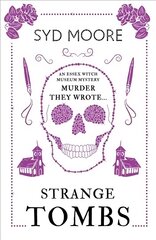 SYD MOORE

AN ESSEX WITCH MUSEUM MYSTERY

MURDER THEY WROTE...

STRANGE TOMBS